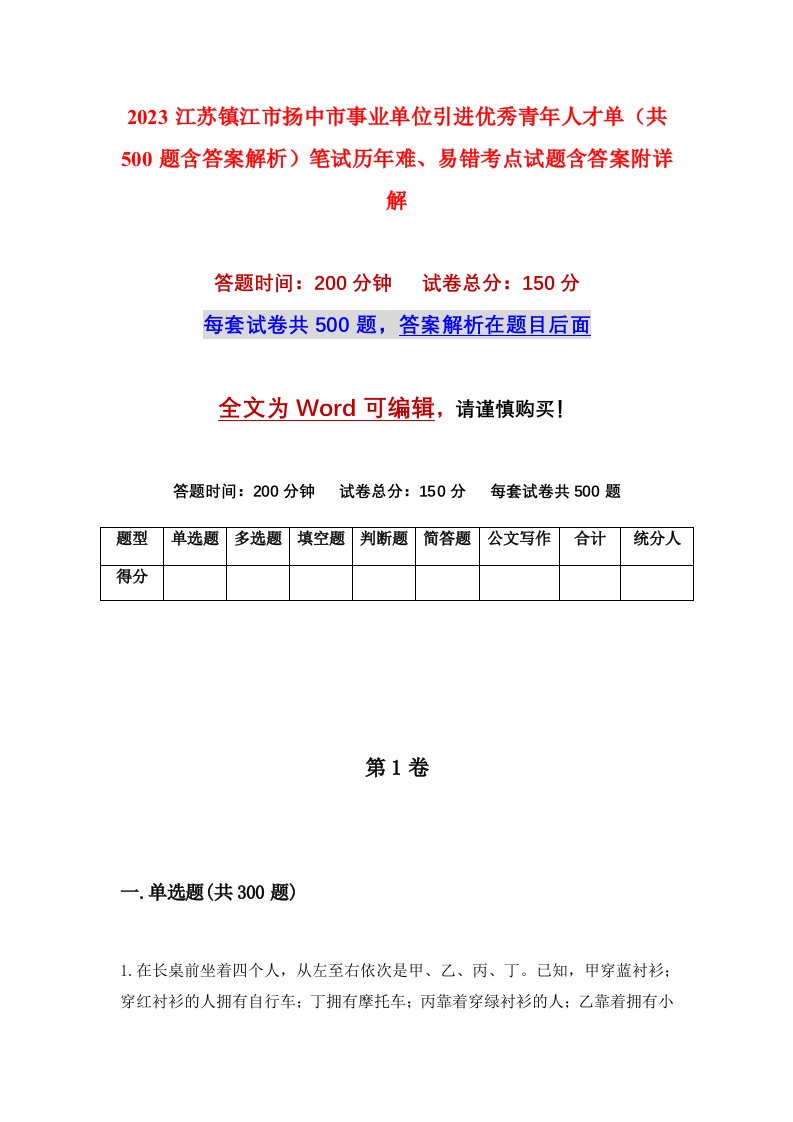 2023 江苏镇江市扬中市事业单位引进优秀青年人才单（共500 题含答案解析）笔试历年难、易错考点试题含答案附详解

答题时间：200 分钟　试卷总分：150 分

每套试卷共 500 题，答案解析在题目后面

全文为 Word 可编辑，请谨慎购买！

答题时间：200 分钟　试卷总分：150 分　每套试卷共 500 题

| 题型 | 单选题 | 多选题 | 填空题 | 判断题 | 简答题 | 公文写作 | 合计 | 统分人 |
|---|---|---|---|---|---|---|---|---|
| 得分 | | | | | | | | |

第 1 卷

一. 单选题(共 300 题)

1. 在长桌前坐着四个人，从左至右依次是甲、乙、丙、丁。已知，甲穿蓝衬衫；穿红衬衫的人拥有自行车；丁拥有摩托车；丙靠着穿绿衬衫的人；乙靠着拥有小